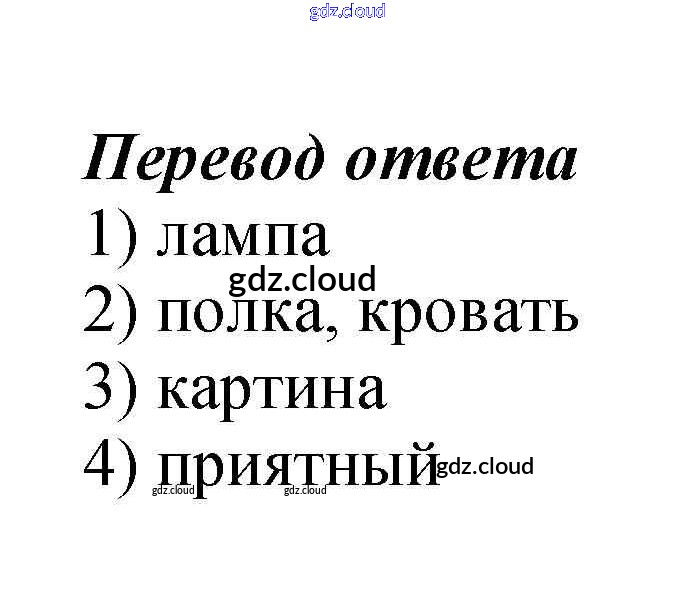 Перевод ответа
1) лампа
2) полка, кровать
3) картина
4) приятный

gdz.cloud